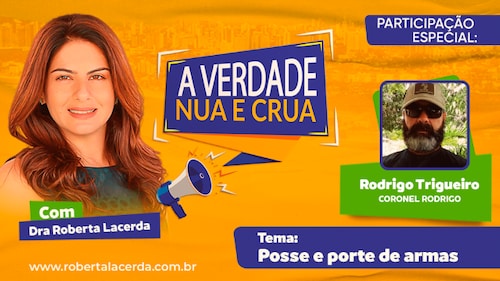 PARTICIPAÇÃO ESPECIAL:

A VERDADE NUA E CRUA

Rodrigo Trigueiro
CORONEL RODRIGO

Com
Dra Roberta Lacerda

Tema:
Posse e porte de armas

www.robertalacerda.com.br